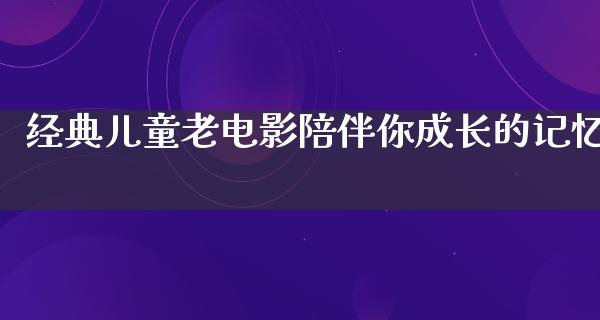 经典儿童老电影陪伴你成长的记忆